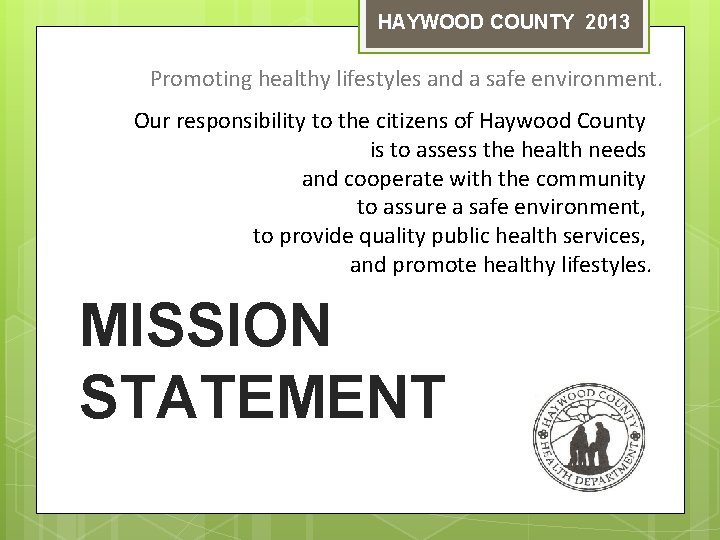 HAYWOOD COUNTY 2013

Promoting healthy lifestyles and a safe environment.

Our responsibility to the citizens of Haywood County is to assess the health needs and cooperate with the community to assure a safe environment, to provide quality public health services, and promote healthy lifestyles.

MISSION STATEMENT

HAYWOOD COUNTY HEALTH DEPARTMENT